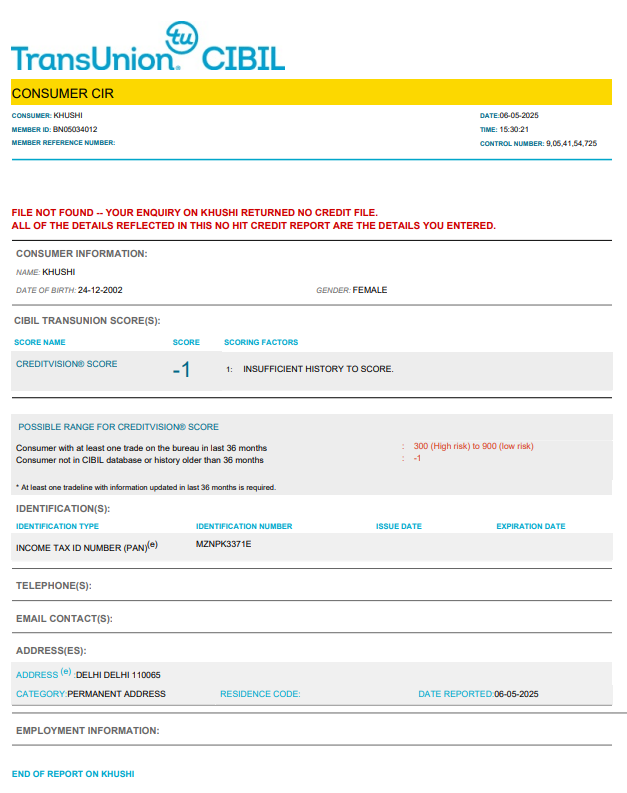 tu
TransUnion. CIBIL

CONSUMER CIR

CONSUMER: KHUSHI
MEMBER ID: BN05034012
MEMBER REFERENCE NUMBER:

DATE:06-05-2025
TIME: 15:30:21
CONTROL NUMBER: 9,05,41,54,725

FILE NOT FOUND -- YOUR ENQUIRY ON KHUSHI RETURNED NO CREDIT FILE.
ALL OF THE DETAILS REFLECTED IN THIS NO HIT CREDIT REPORT ARE THE DETAILS YOU ENTERED.

CONSUMER INFORMATION:

NAME: KHUSHI

DATE OF BIRTH: 24-12-2002

GENDER: FEMALE

CIBIL TRANSUNION SCORE(S):

| SCORE NAME | SCORE | SCORING FACTORS |
|---|---|---|
| CREDITVISION® SCORE | -1 | 1: INSUFFICIENT HISTORY TO SCORE. |

POSSIBLE RANGE FOR CREDITVISION® SCORE

Consumer with at least one trade on the bureau in last 36 months : 300 (High risk) to 900 (low risk)
Consumer not in CIBIL database or history older than 36 months : -1

* At least one tradeline with information updated in last 36 months is required.

IDENTIFICATION(S):

| IDENTIFICATION TYPE | IDENTIFICATION NUMBER | ISSUE DATE | EXPIRATION DATE |
|---|---|---|---|
| INCOME TAX ID NUMBER (PAN)$^{(e)}$ | MZNPK3371E | | |

TELEPHONE(S):

EMAIL CONTACT(S):

ADDRESS(ES):

ADDRESS $^{(e)}$ :DELHI DELHI 110065
CATEGORY:PERMANENT ADDRESS
RESIDENCE CODE:
DATE REPORTED:06-05-2025

EMPLOYMENT INFORMATION:

END OF REPORT ON KHUSHI